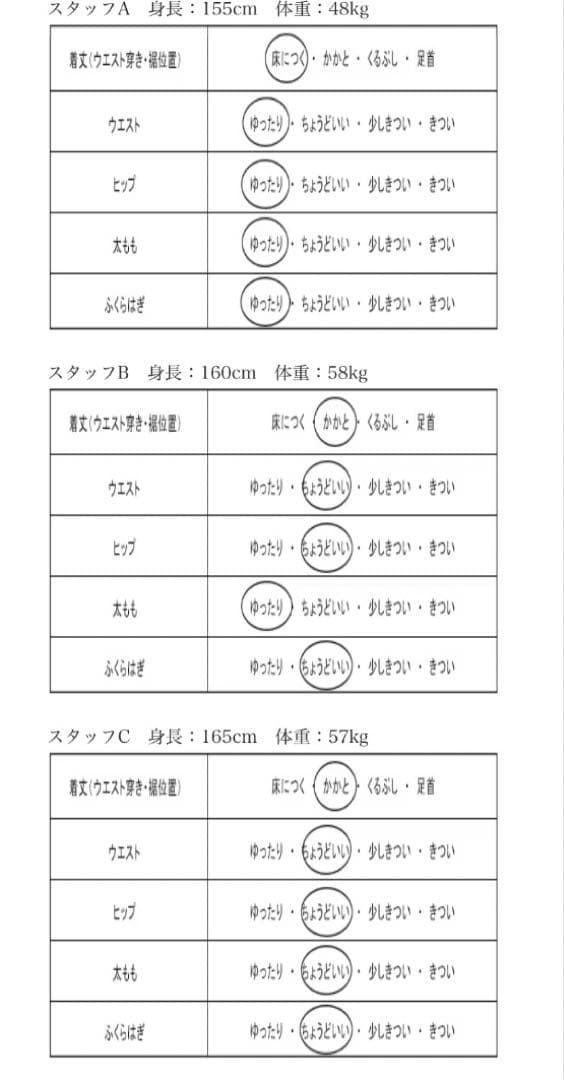 スタッフA　身長：155cm　体重：48kg

| 着丈(ウエスト穿き・裾位置) | 床につく・かかと・くるぶし・足首 |
|---|---|
| ウエスト | ゆったり・ちょうどいい・少しきつい・きつい |
| ヒップ | ゆったり・ちょうどいい・少しきつい・きつい |
| 太もも | ゆったり・ちょうどいい・少しきつい・きつい |
| ふくらはぎ | ゆったり・ちょうどいい・少しきつい・きつい |

スタッフB　身長：160cm　体重：58kg

| 着丈(ウエスト穿き・裾位置) | 床につく・かかと・くるぶし・足首 |
|---|---|
| ウエスト | ゆったり・ちょうどいい・少しきつい・きつい |
| ヒップ | ゆったり・ちょうどいい・少しきつい・きつい |
| 太もも | ゆったり・ちょうどいい・少しきつい・きつい |
| ふくらはぎ | ゆったり・ちょうどいい・少しきつい・きつい |

スタッフC　身長：165cm　体重：57kg

| 着丈(ウエスト穿き・裾位置) | 床につく・かかと・くるぶし・足首 |
|---|---|
| ウエスト | ゆったり・ちょうどいい・少しきつい・きつい |
| ヒップ | ゆったり・ちょうどいい・少しきつい・きつい |
| 太もも | ゆったり・ちょうどいい・少しきつい・きつい |
| ふくらはぎ | ゆったり・ちょうどいい・少しきつい・きつい |